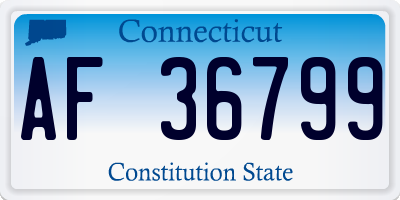 Connecticut

AF 36799

Constitution State